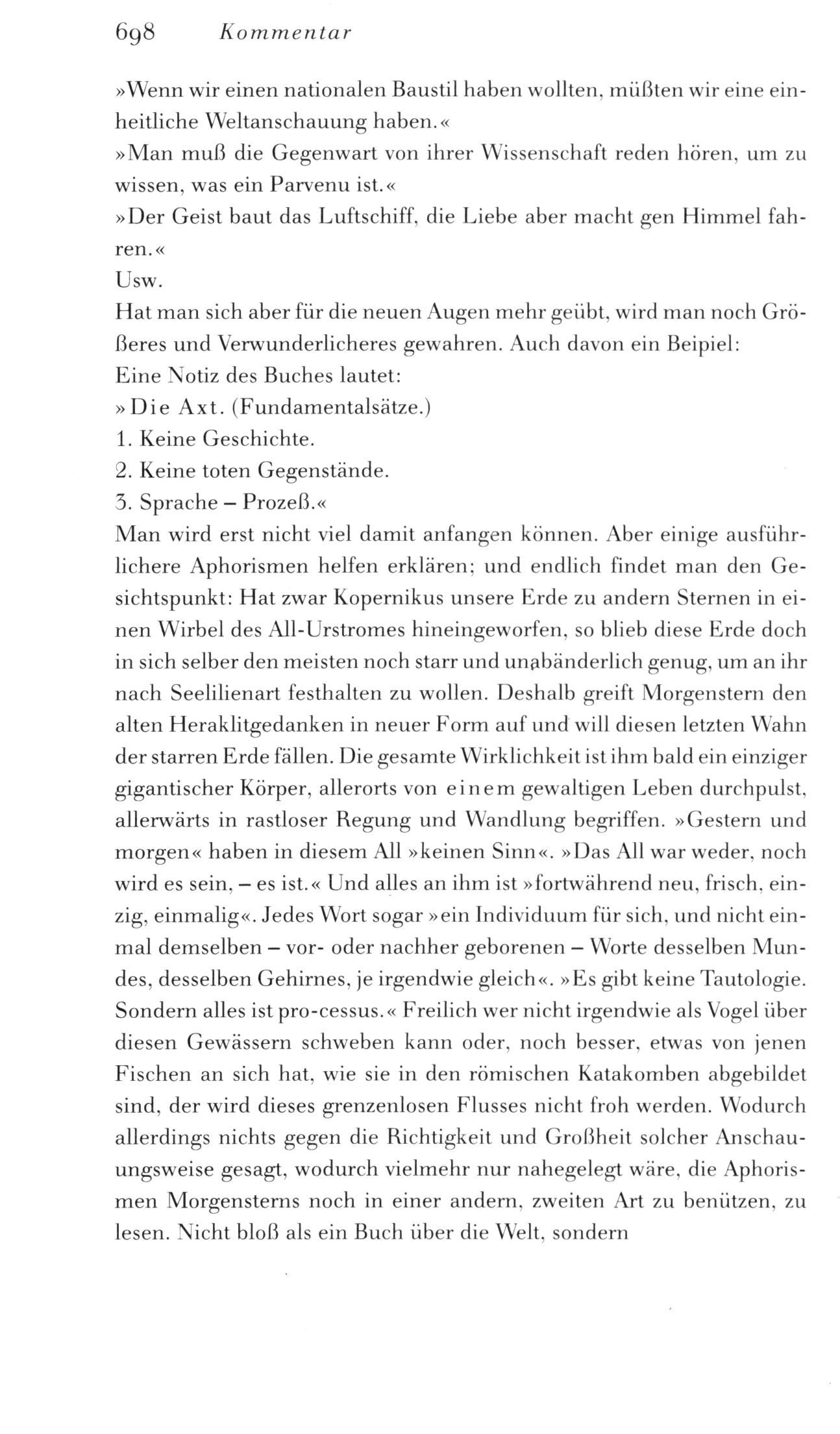 698 Kommentar

»Wenn wir einen nationalen Baustil haben wollten, müßten wir eine einheitliche Weltanschauung haben.«
»Man muß die Gegenwart von ihrer Wissenschaft reden hören, um zu wissen, was ein Parvenu ist.«
»Der Geist baut das Luftschiff, die Liebe aber macht gen Himmel fahren.«
Usw.
Hat man sich aber für die neuen Augen mehr geübt, wird man noch Größeres und Verwunderlicheres gewahren. Auch davon ein Beipiel:
Eine Notiz des Buches lautet:
»Die Axt. (Fundamentalsätze.)
1. Keine Geschichte.
2. Keine toten Gegenstände.
3. Sprache – Prozeß.«
Man wird erst nicht viel damit anfangen können. Aber einige ausführlichere Aphorismen helfen erklären; und endlich findet man den Gesichtspunkt: Hat zwar Kopernikus unsere Erde zu andern Sternen in einen Wirbel des All-Urstromes hineingeworfen, so blieb diese Erde doch in sich selber den meisten noch starr und unabänderlich genug, um an ihr nach Seelilienart festhalten zu wollen. Deshalb greift Morgenstern den alten Heraklitgedanken in neuer Form auf und will diesen letzten Wahn der starren Erde fällen. Die gesamte Wirklichkeit ist ihm bald ein einziger gigantischer Körper, allerorts von einem gewaltigen Leben durchpulst, allerwärts in rastloser Regung und Wandlung begriffen. »Gestern und morgen« haben in diesem All »keinen Sinn«. »Das All war weder, noch wird es sein, – es ist.« Und alles an ihm ist »fortwährend neu, frisch, einzig, einmalig«. Jedes Wort sogar »ein Individuum für sich, und nicht einmal demselben – vor- oder nachher geborenen – Worte desselben Mundes, desselben Gehirnes, je irgendwie gleich«. »Es gibt keine Tautologie. Sondern alles ist pro-cessus.« Freilich wer nicht irgendwie als Vogel über diesen Gewässern schweben kann oder, noch besser, etwas von jenen Fischen an sich hat, wie sie in den römischen Katakomben abgebildet sind, der wird dieses grenzenlosen Flusses nicht froh werden. Wodurch allerdings nichts gegen die Richtigkeit und Großheit solcher Anschauungsweise gesagt, wodurch vielmehr nur nahegelegt wäre, die Aphorismen Morgensterns noch in einer andern, zweiten Art zu benützen, zu lesen. Nicht bloß als ein Buch über die Welt, sondern